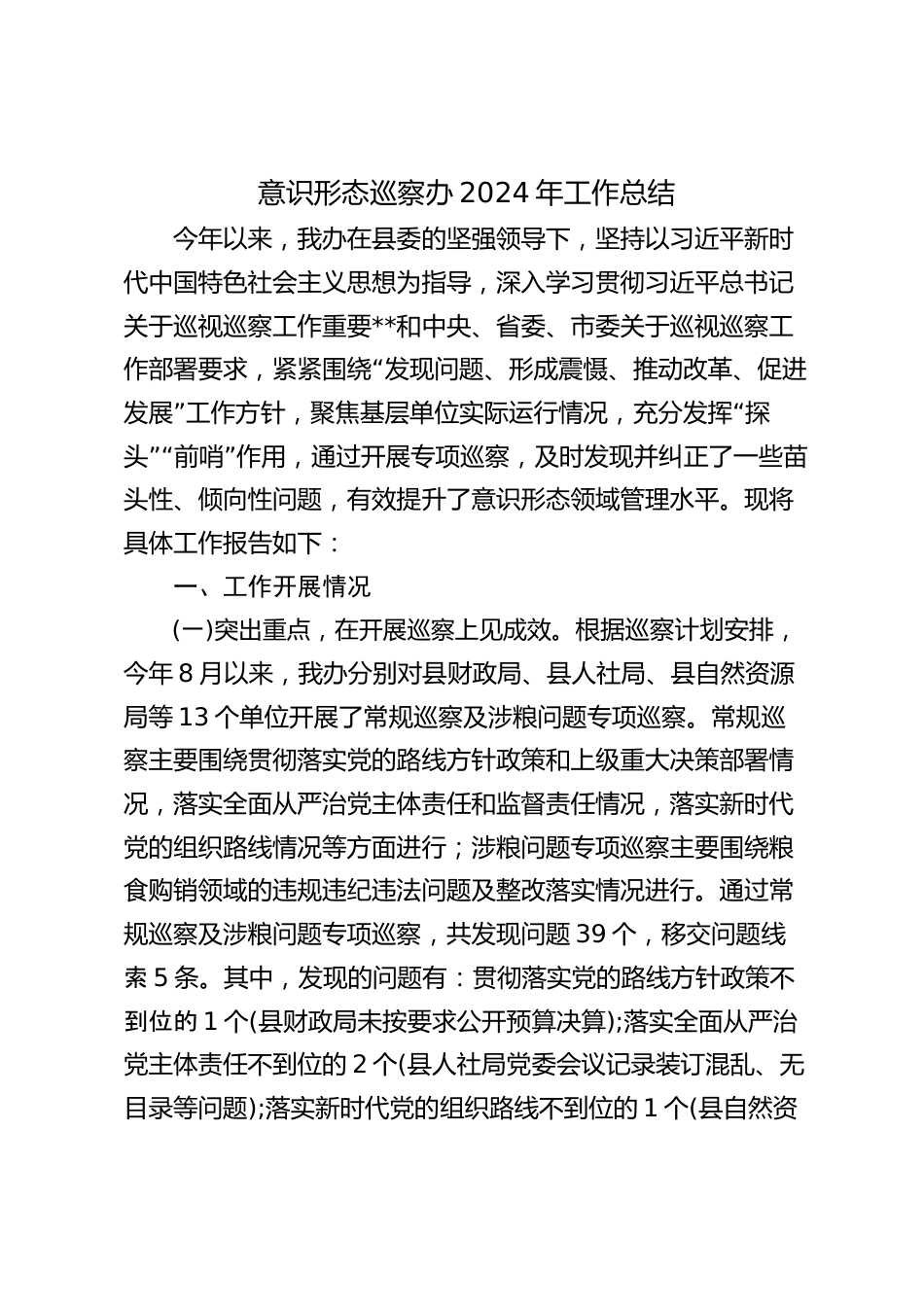 意识形态巡察办 2024 年工作总结

今年以来，我办在县委的坚强领导下，坚持以习近平新时代中国特色社会主义思想为指导，深入学习贯彻习近平总书记关于巡视巡察工作重要**和中央、省委、市委关于巡视巡察工作部署要求，紧紧围绕“发现问题、形成震慑、推动改革、促进发展”工作方针，聚焦基层单位实际运行情况，充分发挥“探头”“前哨”作用，通过开展专项巡察，及时发现并纠正了一些苗头性、倾向性问题，有效提升了意识形态领域管理水平。现将具体工作报告如下：

一、工作开展情况

(一)突出重点，在开展巡察上见成效。根据巡察计划安排，今年 8 月以来，我办分别对县财政局、县人社局、县自然资源局等 13 个单位开展了常规巡察及涉粮问题专项巡察。常规巡察主要围绕贯彻落实党的路线方针政策和上级重大决策部署情况，落实全面从严治党主体责任和监督责任情况，落实新时代党的组织路线情况等方面进行；涉粮问题专项巡察主要围绕粮食购销领域的违规违纪违法问题及整改落实情况进行。通过常规巡察及涉粮问题专项巡察，共发现问题 39 个，移交问题线索 5 条。其中，发现的问题有：贯彻落实党的路线方针政策不到位的 1 个(县财政局未按要求公开预算决算);落实全面从严治党主体责任不到位的 2 个(县人社局党委会议记录装订混乱、无目录等问题);落实新时代党的组织路线不到位的 1 个(县自然资